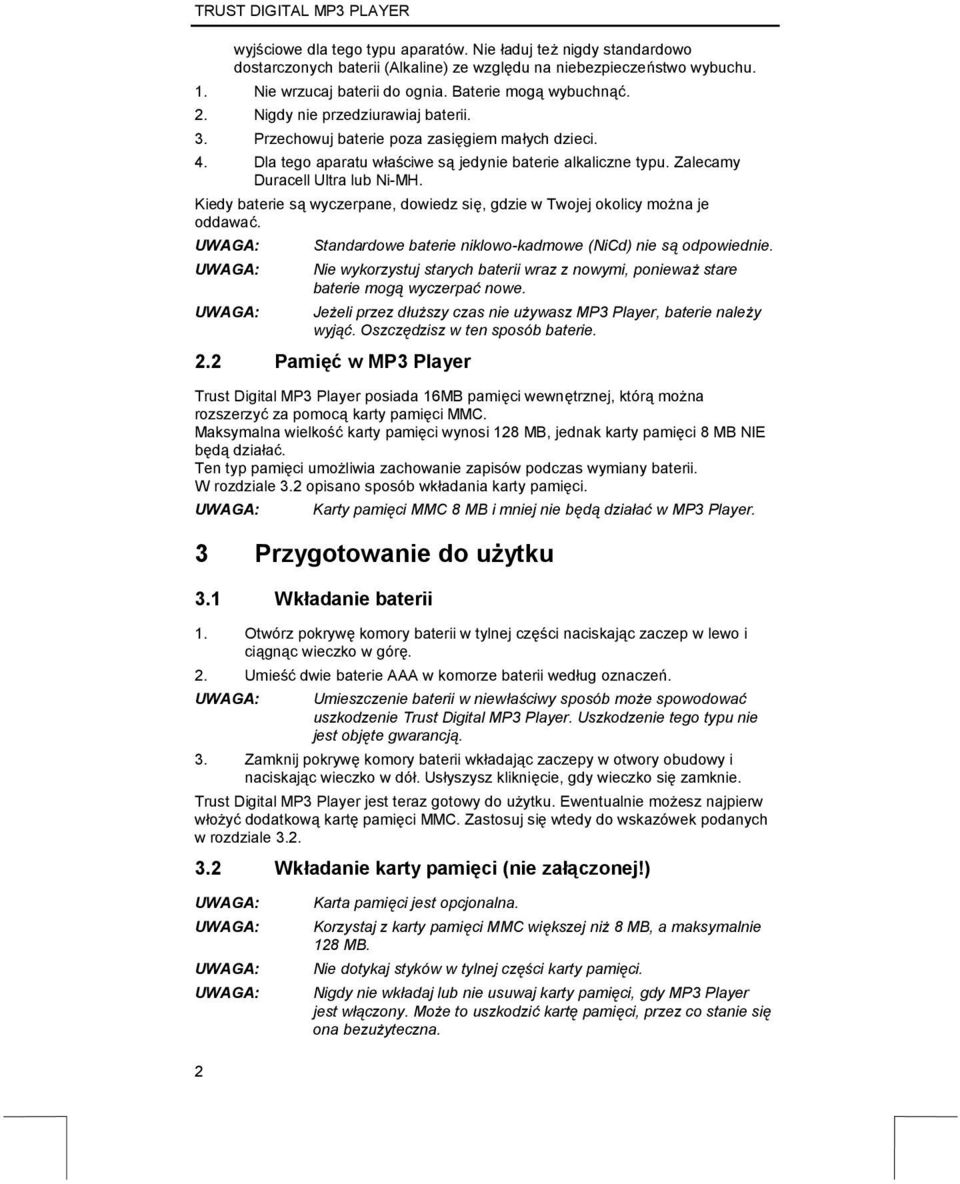 TRUST DIGITAL MP3 PLAYER

wyjściowe dla tego typu aparatów. Nie ładuj też nigdy standardowo dostarczonych baterii (Alkaline) ze względu na niebezpieczeństwo wybuchu.

1. Nie wrzucaj baterii do ognia. Baterie mogą wybuchnąć.
2. Nigdy nie przedziurawiaj baterii.
3. Przechowuj baterie poza zasięgiem małych dzieci.
4. Dla tego aparatu właściwe są jedynie baterie alkaliczne typu. Zalecamy Duracell Ultra lub Ni-MH.

Kiedy baterie są wyczerpane, dowiedz się, gdzie w Twojej okolicy można je oddawać.

UWAGA: Standardowe baterie niklowo-kadmowe (NiCd) nie są odpowiednie.

UWAGA: Nie wykorzystuj starych baterii wraz z nowymi, ponieważ stare baterie mogą wyczerpać nowe.

UWAGA: Jeżeli przez dłuższy czas nie używasz MP3 Player, baterie należy wyjąć. Oszczędzisz w ten sposób baterie.

2.2 Pamięć w MP3 Player

Trust Digital MP3 Player posiada 16MB pamięci wewnętrznej, którą można rozszerzyć za pomocą karty pamięci MMC.
Maksymalna wielkość karty pamięci wynosi 128 MB, jednak karty pamięci 8 MB NIE będą działać.
Ten typ pamięci umożliwia zachowanie zapisów podczas wymiany baterii.
W rozdziale 3.2 opisano sposób wkładania karty pamięci.

UWAGA: Karty pamięci MMC 8 MB i mniej nie będą działać w MP3 Player.

3 Przygotowanie do użytku

3.1 Wkładanie baterii

1. Otwórz pokrywę komory baterii w tylnej części naciskając zaczep w lewo i ciągnąc wieczko w górę.
2. Umieść dwie baterie AAA w komorze baterii według oznaczeń.

UWAGA: Umieszczenie baterii w niewłaściwy sposób może spowodować uszkodzenie Trust Digital MP3 Player. Uszkodzenie tego typu nie jest objęte gwarancją.

3. Zamknij pokrywę komory baterii wkładając zaczepy w otwory obudowy i naciskając wieczko w dół. Usłyszysz kliknięcie, gdy wieczko się zamknie.

Trust Digital MP3 Player jest teraz gotowy do użytku. Ewentualnie możesz najpierw włożyć dodatkową kartę pamięci MMC. Zastosuj się wtedy do wskazówek podanych w rozdziale 3.2.

3.2 Wkładanie karty pamięci (nie załączonej!)

UWAGA: Karta pamięci jest opcjonalna.

UWAGA: Korzystaj z karty pamięci MMC większej niż 8 MB, a maksymalnie 128 MB.

UWAGA: Nie dotykaj styków w tylnej części karty pamięci.

UWAGA: Nigdy nie wkładaj lub nie usuwaj karty pamięci, gdy MP3 Player jest włączony. Może to uszkodzić kartę pamięci, przez co stanie się ona bezużyteczna.

2